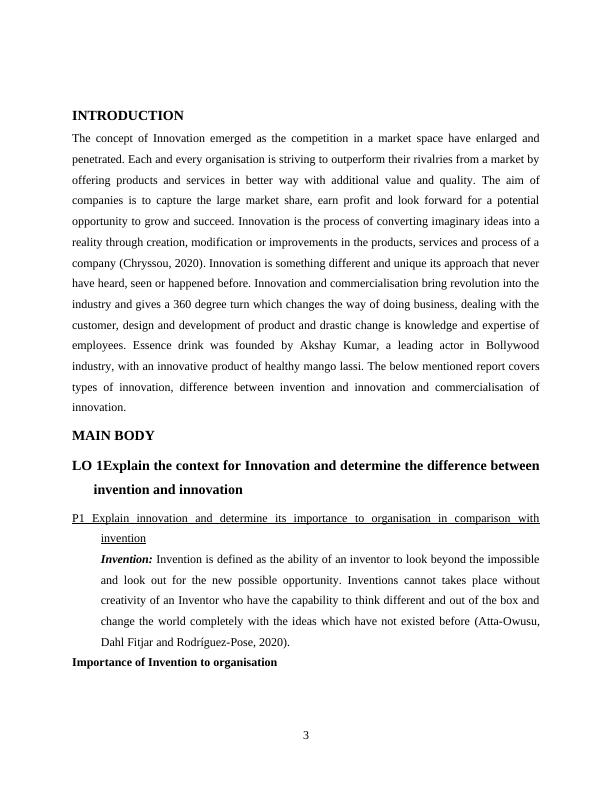 INTRODUCTION

The concept of Innovation emerged as the competition in a market space have enlarged and penetrated. Each and every organisation is striving to outperform their rivalries from a market by offering products and services in better way with additional value and quality. The aim of companies is to capture the large market share, earn profit and look forward for a potential opportunity to grow and succeed. Innovation is the process of converting imaginary ideas into a reality through creation, modification or improvements in the products, services and process of a company (Chryssou, 2020). Innovation is something different and unique its approach that never have heard, seen or happened before. Innovation and commercialisation bring revolution into the industry and gives a 360 degree turn which changes the way of doing business, dealing with the customer, design and development of product and drastic change is knowledge and expertise of employees. Essence drink was founded by Akshay Kumar, a leading actor in Bollywood industry, with an innovative product of healthy mango lassi. The below mentioned report covers types of innovation, difference between invention and innovation and commercialisation of innovation.

MAIN BODY

LO 1Explain the context for Innovation and determine the difference between invention and innovation

P1 Explain innovation and determine its importance to organisation in comparison with invention

Invention: Invention is defined as the ability of an inventor to look beyond the impossible and look out for the new possible opportunity. Inventions cannot takes place without creativity of an Inventor who have the capability to think different and out of the box and change the world completely with the ideas which have not existed before (Atta-Owusu, Dahl Fitjar and Rodríguez-Pose, 2020).

Importance of Invention to organisation

3